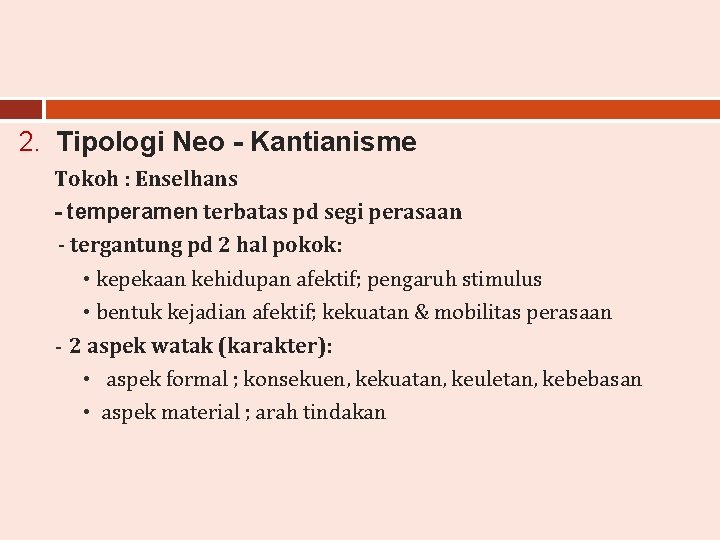 2. Tipologi Neo - Kantianisme

Tokoh : Enselhans

- temperamen terbatas pd segi perasaan

- tergantung pd 2 hal pokok:

• kepekaan kehidupan afektif; pengaruh stimulus

• bentuk kejadian afektif; kekuatan & mobilitas perasaan

- 2 aspek watak (karakter):

• aspek formal ; konsekuen, kekuatan, keuletan, kebebasan

• aspek material ; arah tindakan